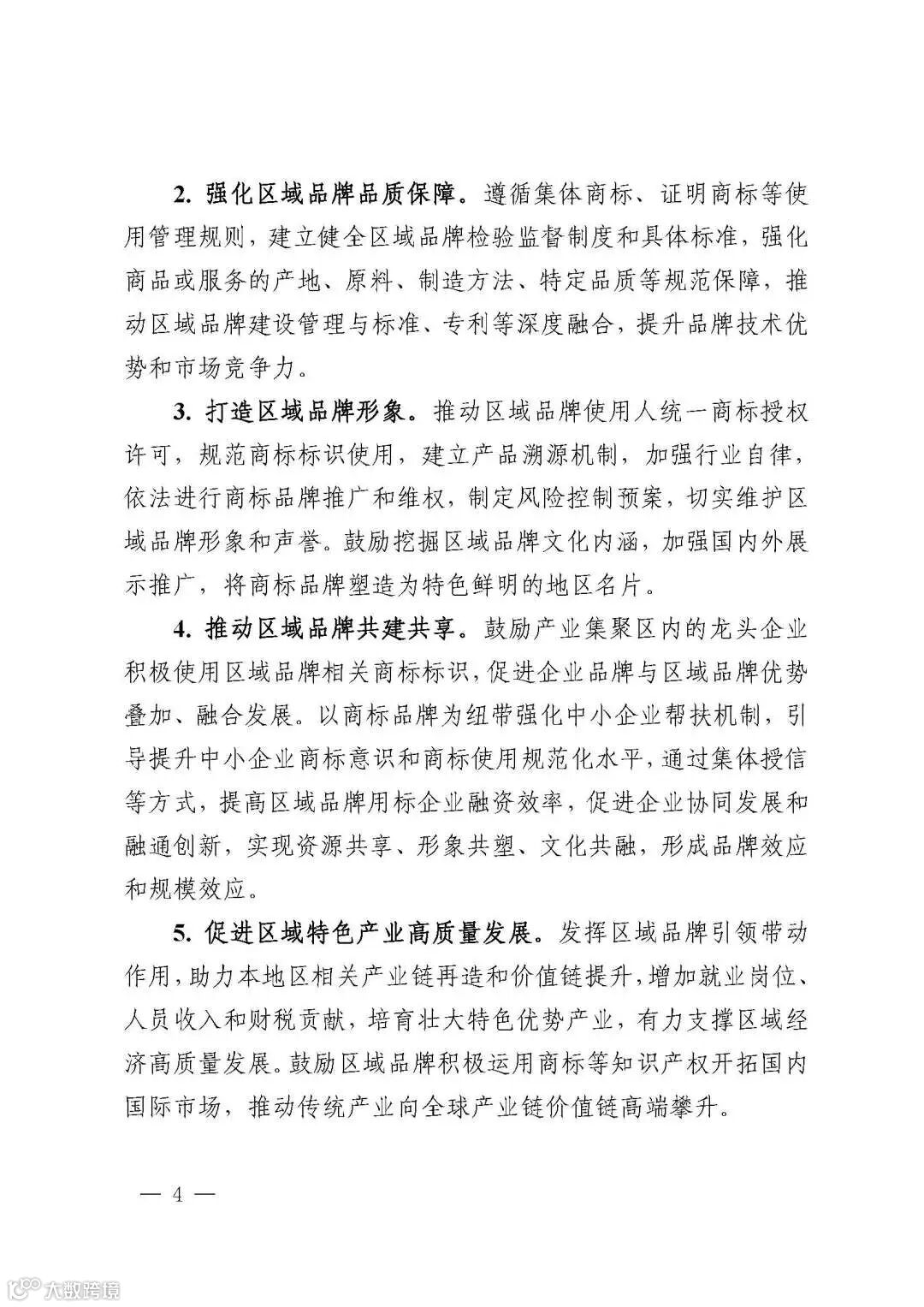 2. 强化区域品牌品质保障。遵循集体商标、证明商标等使用管理规则，建立健全区域品牌检验监督制度和具体标准，强化商品或服务的产地、原料、制造方法、特定品质等规范保障，推动区域品牌建设管理与标准、专利等深度融合，提升品牌技术优势和市场竞争力。

3. 打造区域品牌形象。推动区域品牌使用人统一商标授权许可，规范商标标识使用，建立产品溯源机制，加强行业自律，依法进行商标品牌推广和维权，制定风险控制预案，切实维护区域品牌形象和声誉。鼓励挖掘区域品牌文化内涵，加强国内外展示推广，将商标品牌塑造为特色鲜明的地区名片。

4. 推动区域品牌共建共享。鼓励产业集聚区内的龙头企业积极使用区域品牌相关商标标识，促进企业品牌与区域品牌优势叠加、融合发展。以商标品牌为纽带强化中小企业帮扶机制，引导提升中小企业商标意识和商标使用规范化水平，通过集体授信等方式，提高区域品牌用标企业融资效率，促进企业协同发展和融通创新，实现资源共享、形象共塑、文化共融，形成品牌效应和规模效应。

5. 促进区域特色产业高质量发展。发挥区域品牌引领带动作用，助力本地区相关产业链再造和价值链提升，增加就业岗位、人员收入和财税贡献，培育壮大特色优势产业，有力支撑区域经济高质量发展。鼓励区域品牌积极运用商标等知识产权开拓国内国际市场，推动传统产业向全球产业链价值链高端攀升。

— 4 —

大数跨境